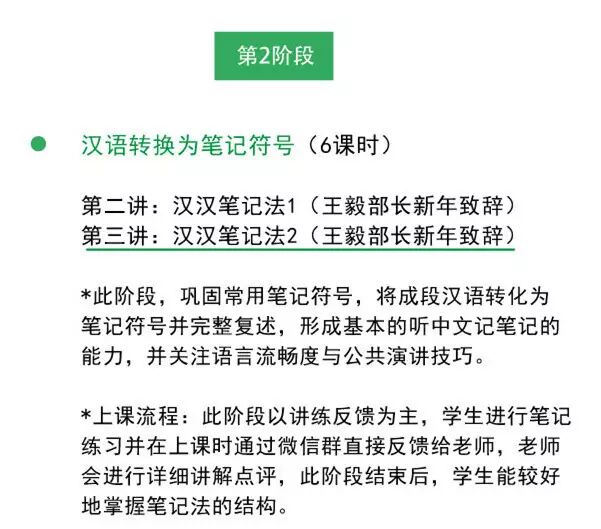 第2阶段

汉语转换为笔记符号（6课时）

第二讲：汉汉笔记法1（王毅部长新年致辞）
第三讲：汉汉笔记法2（王毅部长新年致辞）

*此阶段，巩固常用笔记符号，将成段汉语转化为笔记符号并完整复述，形成基本的听中文记笔记的能力，并关注语言流畅度与公共演讲技巧。

*上课流程：此阶段以讲练反馈为主，学生进行笔记练习并在上课时通过微信群直接反馈给老师，老师会进行详细讲解点评，此阶段结束后，学生能较好地掌握笔记法的结构。